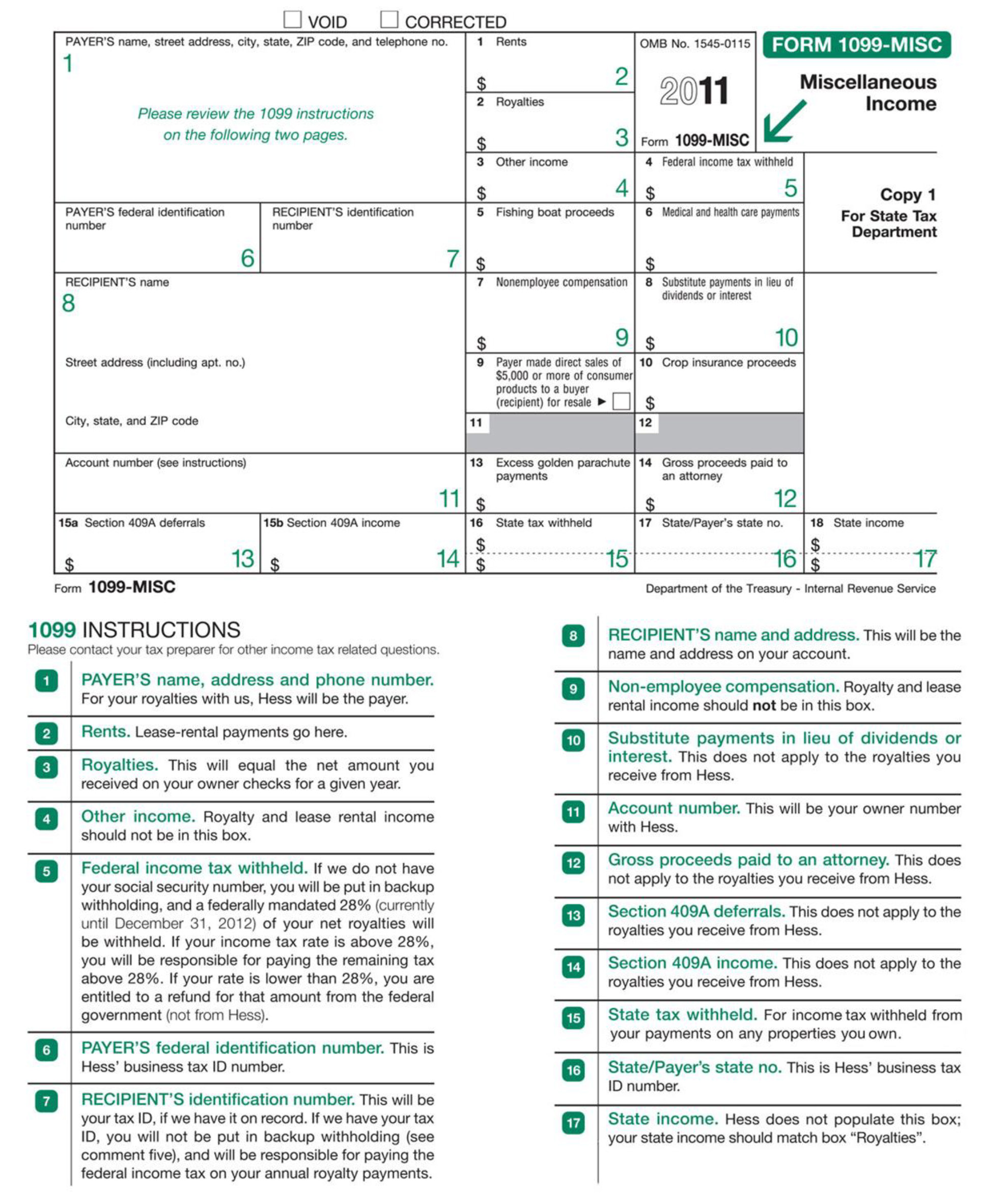 ☐ VOID ☐ CORRECTED

PAYER'S name, street address, city, state, ZIP code, and telephone no.
1

Please review the 1099 instructions on the following two pages.

1 Rents
$ 2

2 Royalties
$ 3

OMB No. 1545-0115
2011
Form 1099-MISC

FORM 1099-MISC

Miscellaneous Income

3 Other income
$ 4

4 Federal income tax withheld
$ 5

Copy 1
For State Tax Department

PAYER'S federal identification number
6

RECIPIENT'S identification number
7

5 Fishing boat proceeds
$

6 Medical and health care payments
$

RECIPIENT'S name
8

Street address (including apt. no.)

City, state, and ZIP code

7 Nonemployee compensation
$ 9

8 Substitute payments in lieu of dividends or interest
$ 10

9 Payer made direct sales of $5,000 or more of consumer products to a buyer (recipient) for resale ▶ ☐

10 Crop insurance proceeds
$

11

12

Account number (see instructions)
11

13 Excess golden parachute payments
$

14 Gross proceeds paid to an attorney
$ 12

15a Section 409A deferrals
$ 13

15b Section 409A income
$ 14

16 State tax withheld
$
$ 15

17 State/Payer's state no.
16

18 State income
$
$ 17

Form 1099-MISC

Department of the Treasury - Internal Revenue Service

1099 INSTRUCTIONS
Please contact your tax preparer for other income tax related questions.

1 PAYER'S name, address and phone number. For your royalties with us, Hess will be the payer.

2 Rents. Lease-rental payments go here.

3 Royalties. This will equal the net amount you received on your owner checks for a given year.

4 Other income. Royalty and lease rental income should not be in this box.

5 Federal income tax withheld. If we do not have your social security number, you will be put in backup withholding, and a federally mandated 28% (currently until December 31, 2012) of your net royalties will be withheld. If your income tax rate is above 28%, you will be responsible for paying the remaining tax above 28%. If your rate is lower than 28%, you are entitled to a refund for that amount from the federal government (not from Hess).

6 PAYER'S federal identification number. This is Hess' business tax ID number.

7 RECIPIENT'S identification number. This will be your tax ID, if we have it on record. If we have your tax ID, you will not be put in backup withholding (see comment five), and will be responsible for paying the federal income tax on your annual royalty payments.

8 RECIPIENT'S name and address. This will be the name and address on your account.

9 Non-employee compensation. Royalty and lease rental income should not be in this box.

10 Substitute payments in lieu of dividends or interest. This does not apply to the royalties you receive from Hess.

11 Account number. This will be your owner number with Hess.

12 Gross proceeds paid to an attorney. This does not apply to the royalties you receive from Hess.

13 Section 409A deferrals. This does not apply to the royalties you receive from Hess.

14 Section 409A income. This does not apply to the royalties you receive from Hess.

15 State tax withheld. For income tax withheld from your payments on any properties you own.

16 State/Payer's state no. This is Hess' business tax ID number.

17 State income. Hess does not populate this box; your state income should match box "Royalties".